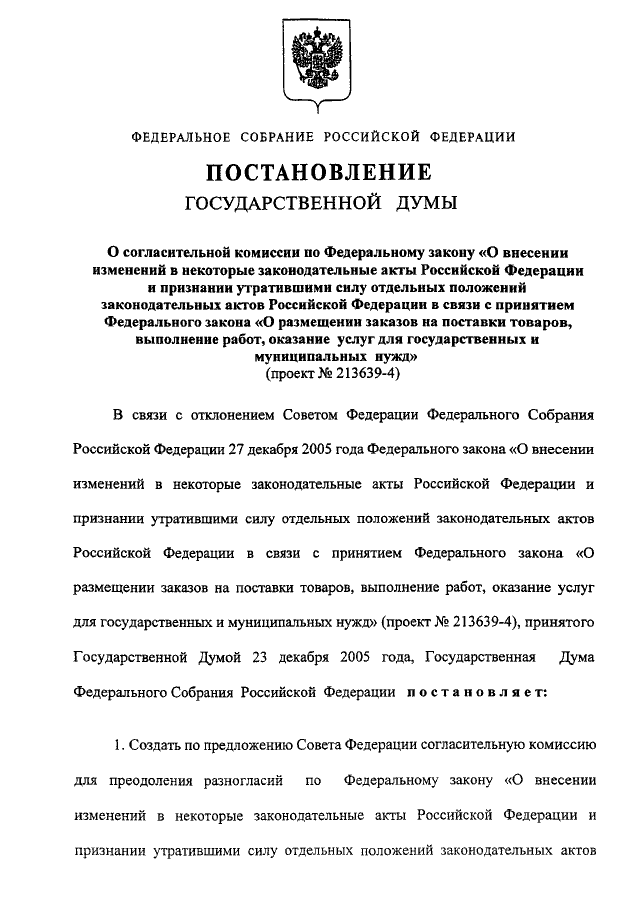 ФЕДЕРАЛЬНОЕ СОБРАНИЕ РОССИЙСКОЙ ФЕДЕРАЦИИ

ПОСТАНОВЛЕНИЕ
ГОСУДАРСТВЕННОЙ ДУМЫ

О согласительной комиссии по Федеральному закону «О внесении изменений в некоторые законодательные акты Российской Федерации и признании утратившими силу отдельных положений законодательных актов Российской Федерации в связи с принятием Федерального закона «О размещении заказов на поставки товаров, выполнение работ, оказание услуг для государственных и муниципальных нужд»
(проект № 213639-4)

В связи с отклонением Советом Федерации Федерального Собрания Российской Федерации 27 декабря 2005 года Федерального закона «О внесении изменений в некоторые законодательные акты Российской Федерации и признании утратившими силу отдельных положений законодательных актов Российской Федерации в связи с принятием Федерального закона «О размещении заказов на поставки товаров, выполнение работ, оказание услуг для государственных и муниципальных нужд» (проект № 213639-4), принятого Государственной Думой 23 декабря 2005 года, Государственная Дума Федерального Собрания Российской Федерации постановляет:

1. Создать по предложению Совета Федерации согласительную комиссию для преодоления разногласий по Федеральному закону «О внесении изменений в некоторые законодательные акты Российской Федерации и признании утратившими силу отдельных положений законодательных актов